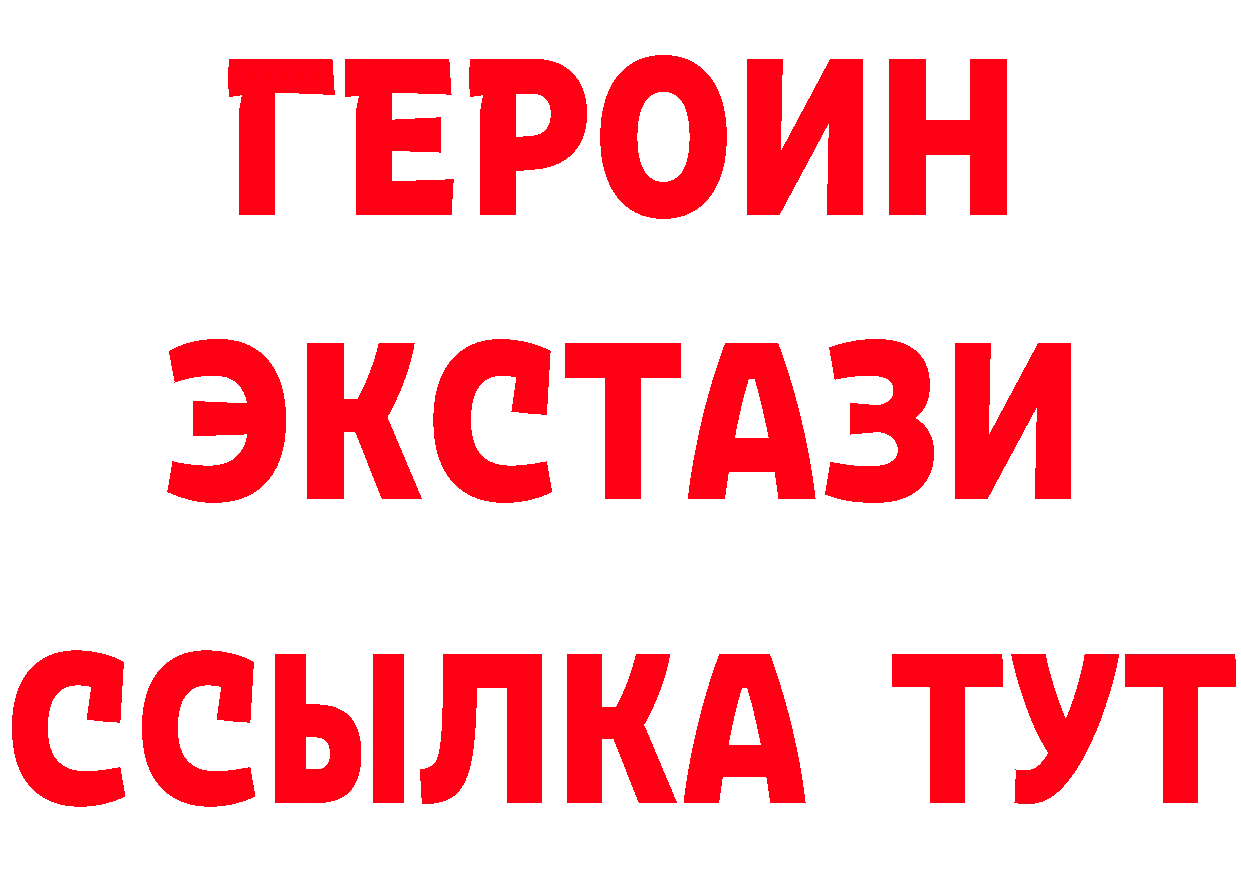 ГЕРОИН
ЭКСТАЗИ
ССЫЛКА ТУТ